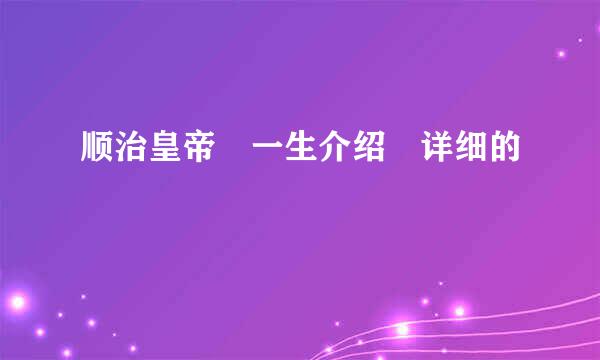 顺治皇帝 一生介绍 详细的